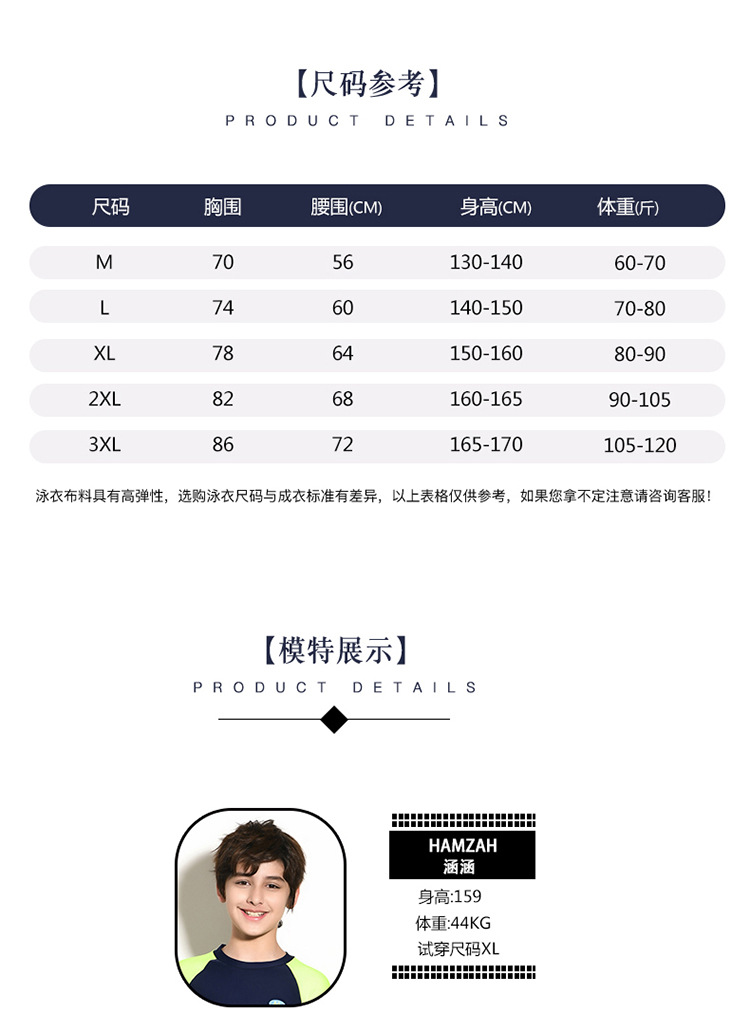 【尺码参考】

PRODUCT DETAILS

| 尺码 | 胸围 | 腰围(CM) | 身高(CM) | 体重(斤) |
|---|---|---|---|---|
| M | 70 | 56 | 130-140 | 60-70 |
| L | 74 | 60 | 140-150 | 70-80 |
| XL | 78 | 64 | 150-160 | 80-90 |
| 2XL | 82 | 68 | 160-165 | 90-105 |
| 3XL | 86 | 72 | 165-170 | 105-120 |

泳衣布料具有高弹性，选购泳衣尺码与成衣标准有差异，以上表格仅供参考，如果您拿不定注意请咨询客服！

【模特展示】

PRODUCT DETAILS

HAMZAH
涵涵

身高:159
体重:44KG
试穿尺码XL